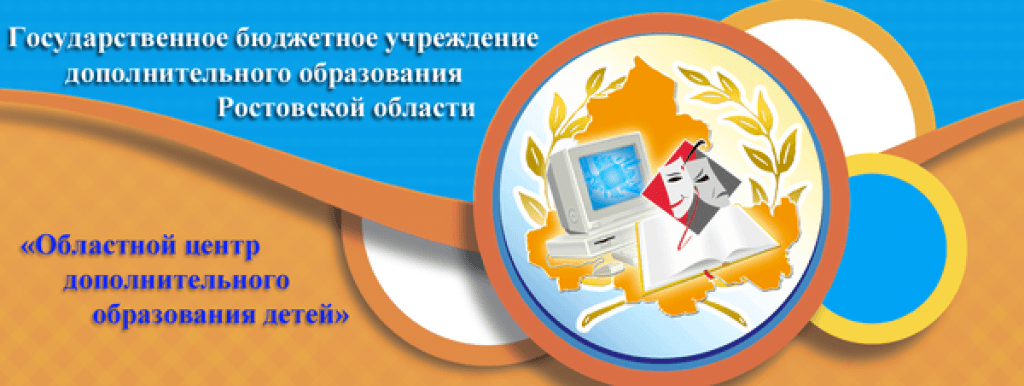 Государственное бюджетное учреждение дополнительного образования Ростовской области

«Областной центр дополнительного образования детей»